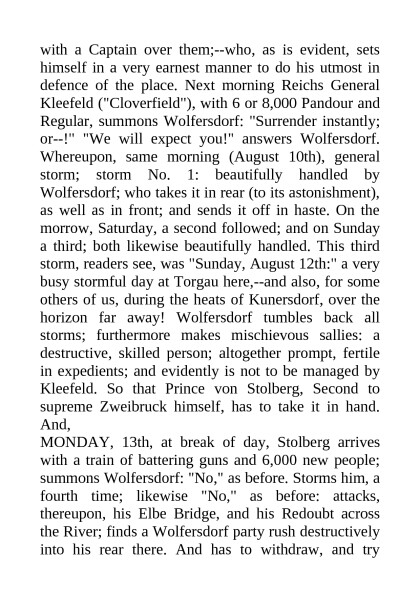 with a Captain over them;--who, as is evident, sets himself in a very earnest manner to do his utmost in defence of the place. Next morning Reichs General Kleefeld ("Cloverfield"), with 6 or 8,000 Pandour and Regular, summons Wolfersdorf: "Surrender instantly; or--!" "We will expect you!" answers Wolfersdorf. Whereupon, same morning (August 10th), general storm; storm No. 1: beautifully handled by Wolfersdorf; who takes it in rear (to its astonishment), as well as in front; and sends it off in haste. On the morrow, Saturday, a second followed; and on Sunday a third; both likewise beautifully handled. This third storm, readers see, was "Sunday, August 12th:" a very busy stormful day at Torgau here,--and also, for some others of us, during the heats of Kunersdorf, over the horizon far away! Wolfersdorf tumbles back all storms; furthermore makes mischievous sallies: a destructive, skilled person; altogether prompt, fertile in expedients; and evidently is not to be managed by Kleefeld. So that Prince von Stolberg, Second to supreme Zweibruck himself, has to take it in hand. And,

MONDAY, 13th, at break of day, Stolberg arrives with a train of battering guns and 6,000 new people; summons Wolfersdorf: "No," as before. Storms him, a fourth time; likewise "No," as before: attacks, thereupon, his Elbe Bridge, and his Redoubt across the River; finds a Wolfersdorf party rush destructively into his rear there. And has to withdraw, and try